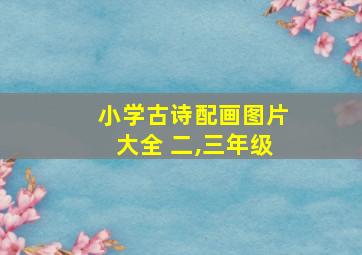 小学古诗配画图片大全 二,三年级